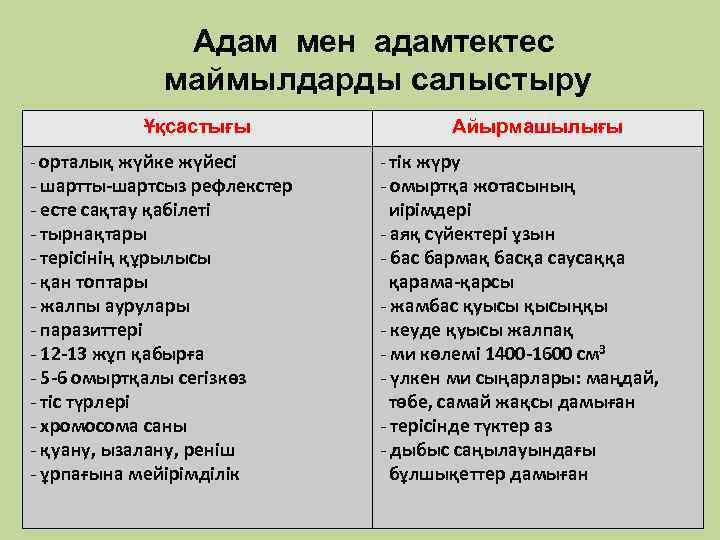 Адам мен адамтектес маймылдарды салыстыру

| Ұқсастығы | Айырмашылығы |
|---|---|
| - орталық жүйке жүйесі<br>- шартты-шартсыз рефлекстер<br>- есте сақтау қабілеті<br>- тырнақтары<br>- терісінің құрылысы<br>- қан топтары<br>- жалпы аурулары<br>- паразиттері<br>- 12-13 жұп қабырға<br>- 5-6 омыртқалы сегізкөз<br>- тіс түрлері<br>- хромосома саны<br>- қуану, ызалану, реніш<br>- ұрпағына мейірімділік | - тік жүру<br>- омыртқа жотасының иірімдері<br>- аяқ сүйектері ұзын<br>- бас бармақ басқа саусаққа қарама-қарсы<br>- жамбас қуысы қысыңқы<br>- кеуде қуысы жалпақ<br>- ми көлемі 1400-1600 $см^3$<br>- үлкен ми сыңарлары: маңдай, төбе, самай жақсы дамыған<br>- терісінде түктер аз<br>- дыбыс саңылауындағы бұлшықеттер дамыған |